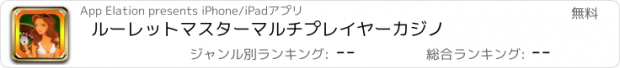 App Elation presents iPhone/iPadアプリ

無料

ルーレットマスターマルチプレイヤーカジノ

ジャンル別ランキング: --

総合ランキング: --